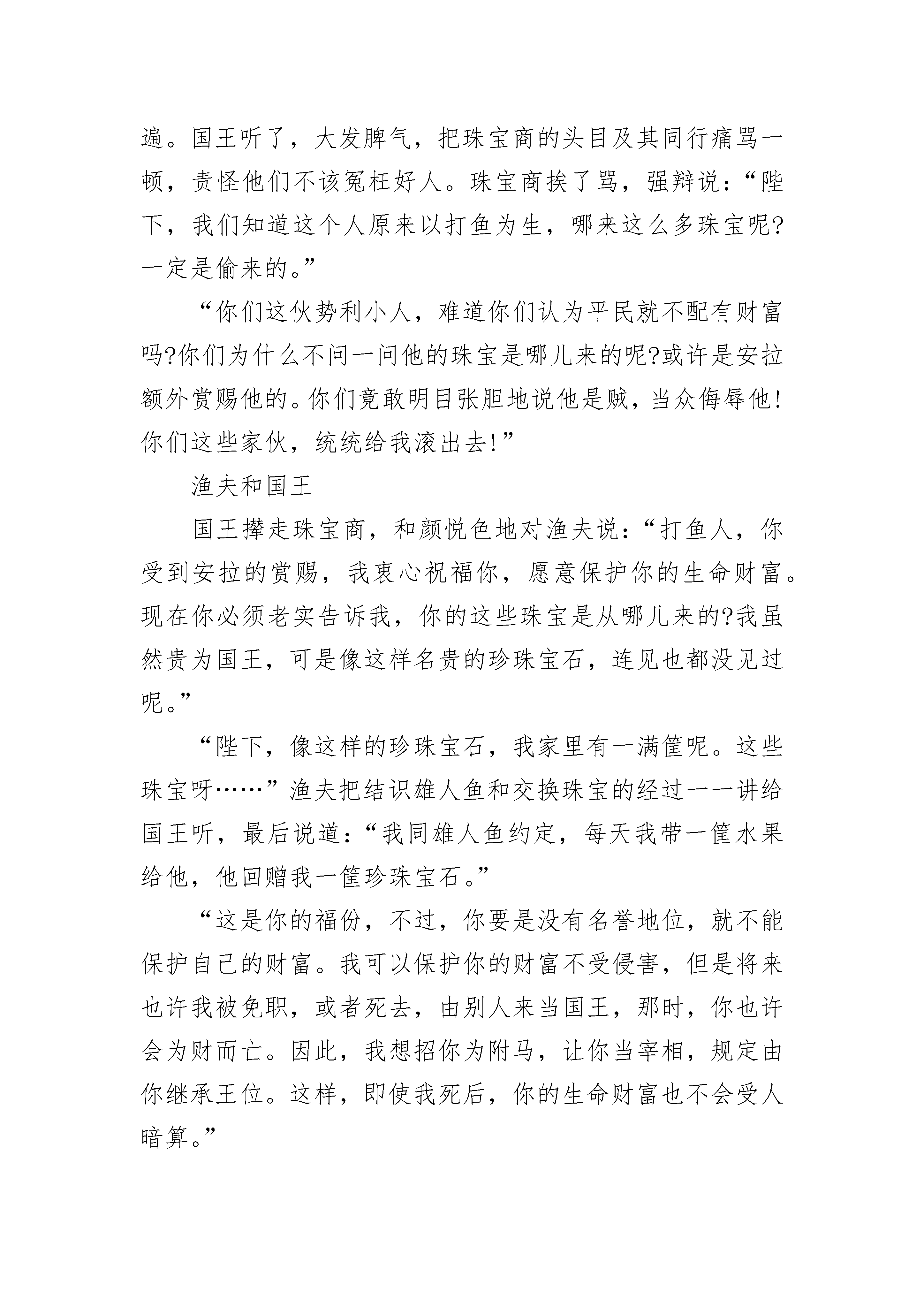 遍。国王听了，大发脾气，把珠宝商的头目及其同行痛骂一顿，责怪他们不该冤枉好人。珠宝商挨了骂，强辩说：“陛下，我们知道这个人原来以打鱼为生，哪来这么多珠宝呢?一定是偷来的。”

“你们这伙势利小人，难道你们认为平民就不配有财富吗?你们为什么不问一问他的珠宝是哪儿来的呢?或许是安拉额外赏赐他的。你们竟敢明目张胆地说他是贼，当众侮辱他!你们这些家伙，统统给我滚出去!”

渔夫和国王

国王撵走珠宝商，和颜悦色地对渔夫说：“打鱼人，你受到安拉的赏赐，我衷心祝福你，愿意保护你的生命财富。现在你必须老实告诉我，你的这些珠宝是从哪儿来的?我虽然贵为国王，可是像这样名贵的珍珠宝石，连见也都没见过呢。”

“陛下，像这样的珍珠宝石，我家里有一满筐呢。这些珠宝呀……”渔夫把结识雄人鱼和交换珠宝的经过一一讲给国王听，最后说道：“我同雄人鱼约定，每天我带一筐水果给他，他回赠我一筐珍珠宝石。”

“这是你的福份，不过，你要是没有名誉地位，就不能保护自己的财富。我可以保护你的财富不受侵害，但是将来也许我被免职，或者死去，由别人来当国王，那时，你也许会为财而亡。因此，我想招你为附马，让你当宰相，规定由你继承王位。这样，即使我死后，你的生命财富也不会受人暗算。”